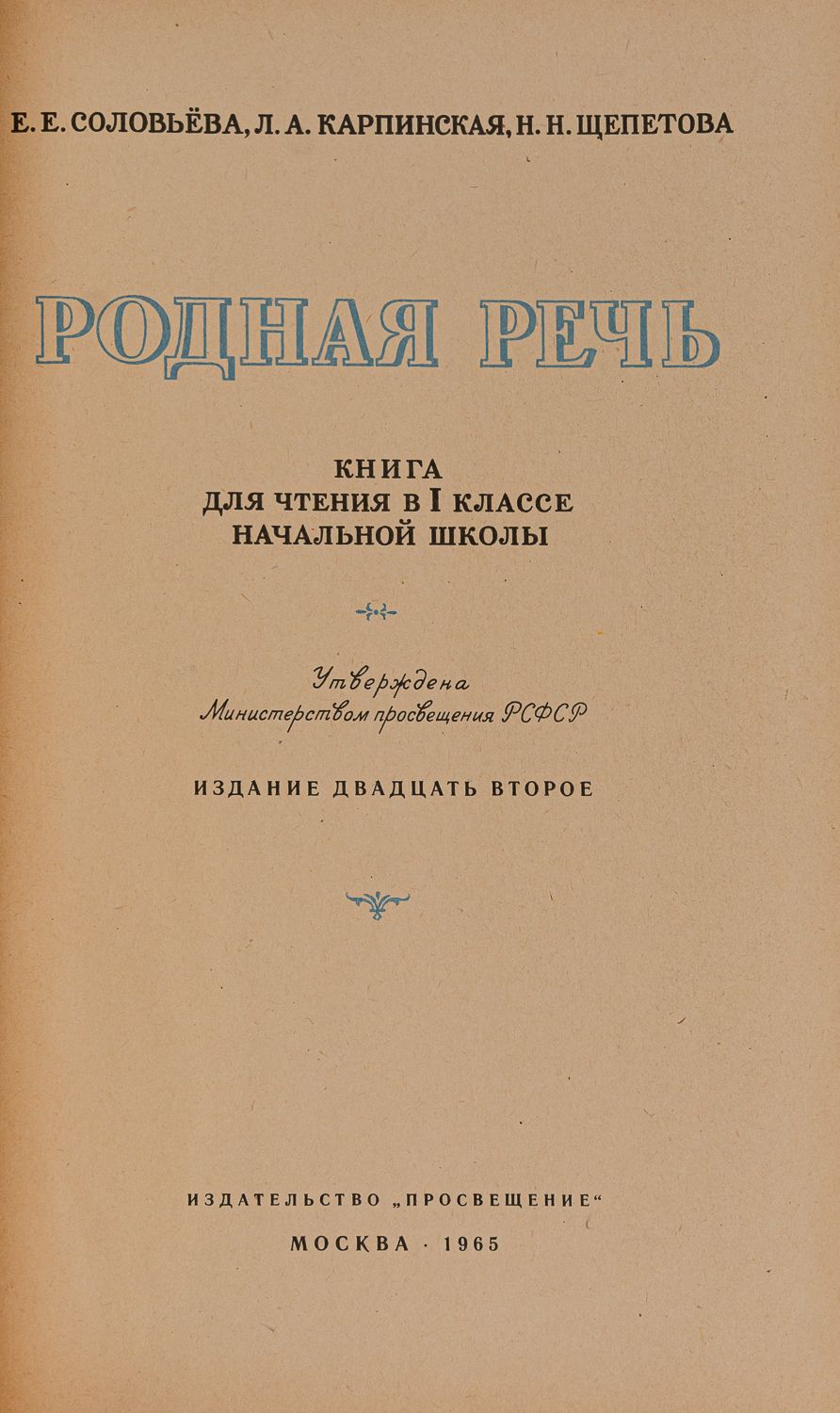 Е. Е. СОЛОВЬЁВА, Л. А. КАРПИНСКАЯ, Н. Н. ЩЕПЕТОВА

РОДНАЯ РЕЧЬ

КНИГА
ДЛЯ ЧТЕНИЯ В I КЛАССЕ
НАЧАЛЬНОЙ ШКОЛЫ

Утверждена
Министерством просвещения РСФСР

ИЗДАНИЕ ДВАДЦАТЬ ВТОРОЕ

ИЗДАТЕЛЬСТВО „ПРОСВЕЩЕНИЕ“

МОСКВА · 1965